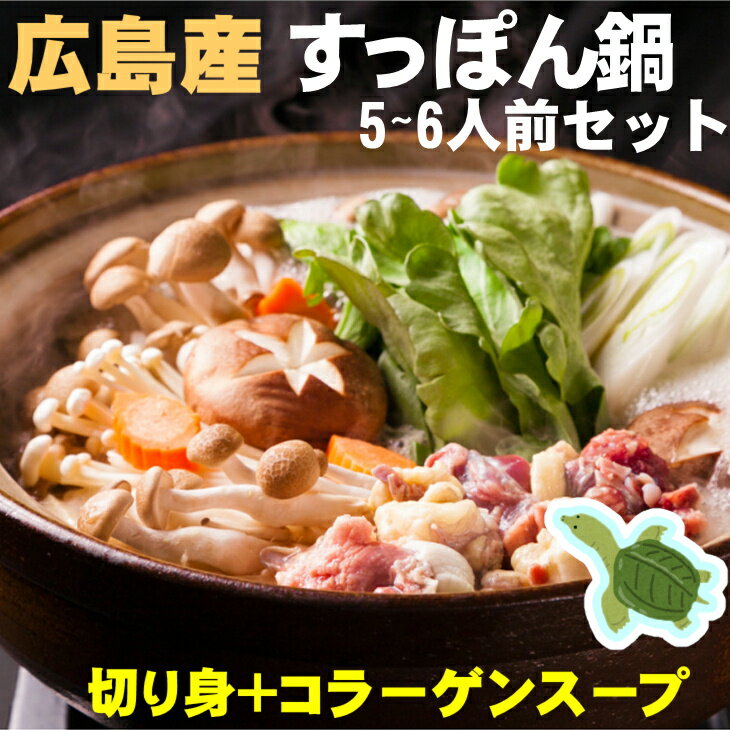 広島産 すっぽん鍋
5~6人前セット

切り身+コラーゲンスープ